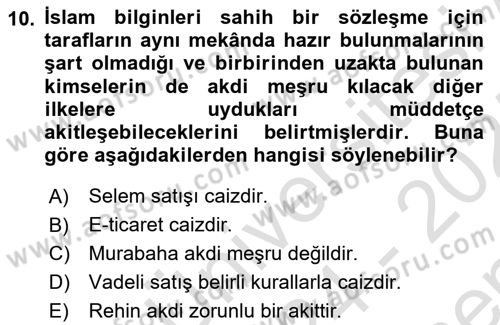 10. İslam bilginleri sahih bir sözleşme için tarafların aynı mekânda hazır bulunmalarının şart olmadığı ve birbirinden uzakta bulunan kimselerin de akdi meşru kılacak diğer ilkelere uydukları müddetçe akitleşebileceklerini belirtmişlerdir. Buna göre aşağıdakilerden hangisi söylenebilir?

A) Selem satışı caizdir.
B) E-ticaret caizdir.
C) Murabaha akdi meşru değildir.
D) Vadeli satış belirli kurallarla caizdir.
E) Rehin akdi zorunlu bir akittir.

www.aofsoru.com www.aofsoru.com www.aofsoru.com www.aofsoru.com